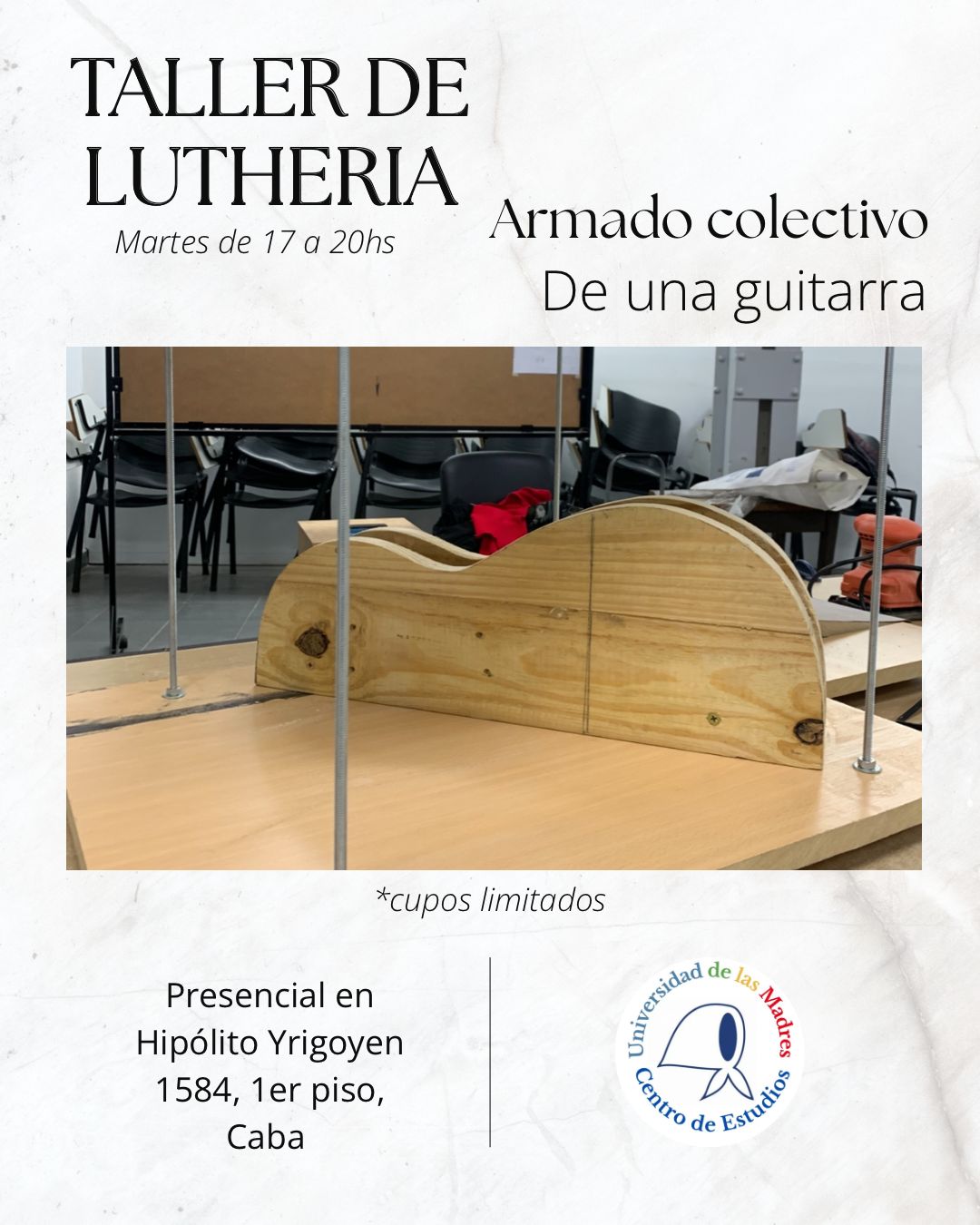 TALLER DE LUTHERIA

Martes de 17 a 20hs

Armado colectivo
De una guitarra

*cupos limitados

Presencial en
Hipólito Yrigoyen
1584, 1er piso,
Caba

Universidad de las Madres
Centro de Estudios